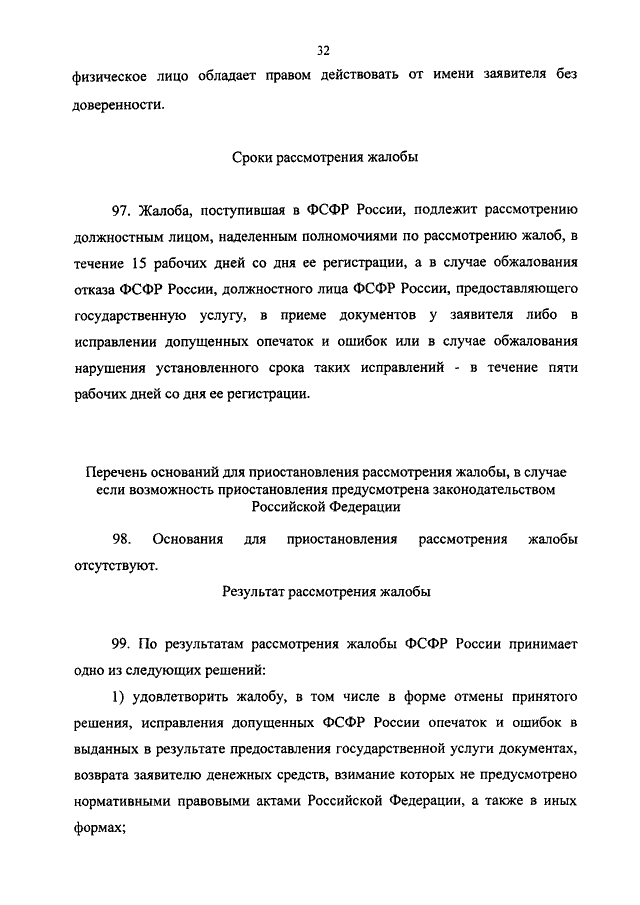 32

физическое лицо обладает правом действовать от имени заявителя без доверенности.

Сроки рассмотрения жалобы

97. Жалоба, поступившая в ФСФР России, подлежит рассмотрению должностным лицом, наделенным полномочиями по рассмотрению жалоб, в течение 15 рабочих дней со дня ее регистрации, а в случае обжалования отказа ФСФР России, должностного лица ФСФР России, предоставляющего государственную услугу, в приеме документов у заявителя либо в исправлении допущенных опечаток и ошибок или в случае обжалования нарушения установленного срока таких исправлений - в течение пяти рабочих дней со дня ее регистрации.

Перечень оснований для приостановления рассмотрения жалобы, в случае если возможность приостановления предусмотрена законодательством Российской Федерации

98. Основания для приостановления рассмотрения жалобы отсутствуют.

Результат рассмотрения жалобы

99. По результатам рассмотрения жалобы ФСФР России принимает одно из следующих решений:

1) удовлетворить жалобу, в том числе в форме отмены принятого решения, исправления допущенных ФСФР России опечаток и ошибок в выданных в результате предоставления государственной услуги документах, возврата заявителю денежных средств, взимание которых не предусмотрено нормативными правовыми актами Российской Федерации, а также в иных формах;